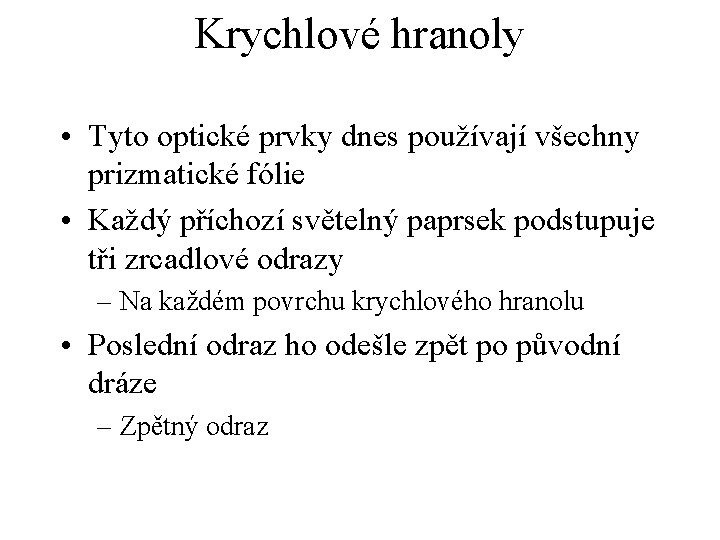 Krychlové hranoly

• Tyto optické prvky dnes používají všechny prizmatické fólie
• Každý příchozí světelný paprsek podstupuje tři zrcadlové odrazy
– Na každém povrchu krychlového hranolu
• Poslední odraz ho odešle zpět po původní dráze
– Zpětný odraz